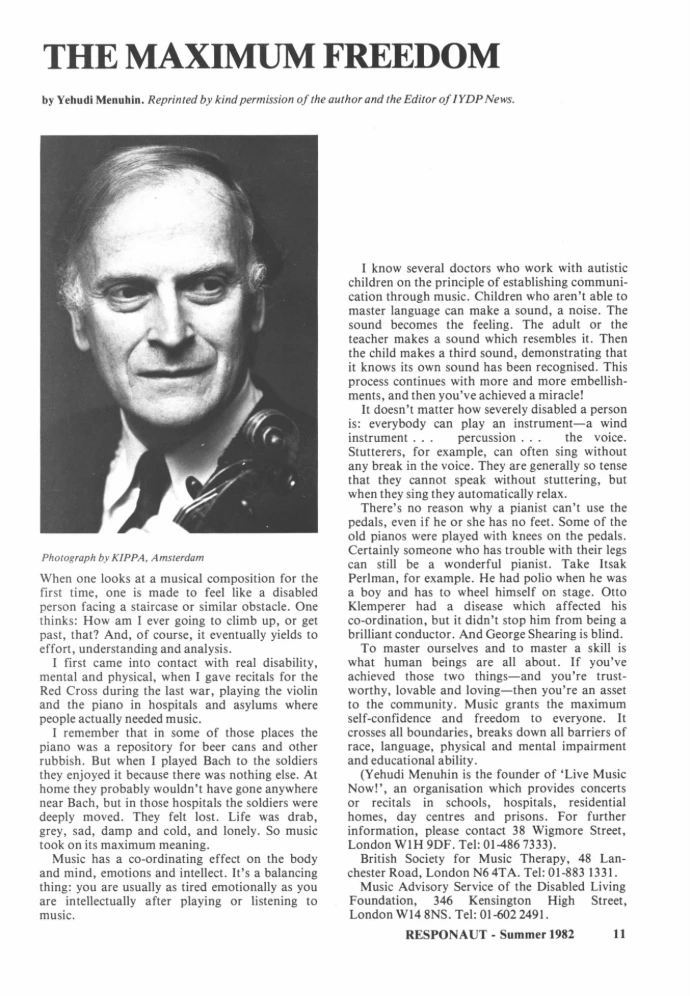 THE MAXIMUM FREEDOM

by Yehudi Menuhin. Reprinted by kind permission of the author and the Editor of IYDP News.

Photograph by KIPPA, Amsterdam

When one looks at a musical composition for the first time, one is made to feel like a disabled person facing a staircase or similar obstacle. One thinks: How am I ever going to climb up, or get past, that? And, of course, it eventually yields to effort, understanding and analysis.

I first came into contact with real disability, mental and physical, when I gave recitals for the Red Cross during the last war, playing the violin and the piano in hospitals and asylums where people actually needed music.

I remember that in some of those places the piano was a repository for beer cans and other rubbish. But when I played Bach to the soldiers they enjoyed it because there was nothing else. At home they probably wouldn't have gone anywhere near Bach, but in those hospitals the soldiers were deeply moved. They felt lost. Life was drab, grey, sad, damp and cold, and lonely. So music took on its maximum meaning.

Music has a co-ordinating effect on the body and mind, emotions and intellect. It's a balancing thing: you are usually as tired emotionally as you are intellectually after playing or listening to music.

I know several doctors who work with autistic children on the principle of establishing communication through music. Children who aren't able to master language can make a sound, a noise. The sound becomes the feeling. The adult or the teacher makes a sound which resembles it. Then the child makes a third sound, demonstrating that it knows its own sound has been recognised. This process continues with more and more embellishments, and then you've achieved a miracle!

It doesn't matter how severely disabled a person is: everybody can play an instrument—a wind instrument . . . percussion . . . the voice. Stutterers, for example, can often sing without any break in the voice. They are generally so tense that they cannot speak without stuttering, but when they sing they automatically relax.

There's no reason why a pianist can't use the pedals, even if he or she has no feet. Some of the old pianos were played with knees on the pedals. Certainly someone who has trouble with their legs can still be a wonderful pianist. Take Itsak Perlman, for example. He had polio when he was a boy and has to wheel himself on stage. Otto Klemperer had a disease which affected his co-ordination, but it didn't stop him from being a brilliant conductor. And George Shearing is blind.

To master ourselves and to master a skill is what human beings are all about. If you've achieved those two things—and you're trustworthy, lovable and loving—then you're an asset to the community. Music grants the maximum self-confidence and freedom to everyone. It crosses all boundaries, breaks down all barriers of race, language, physical and mental impairment and educational ability.

(Yehudi Menuhin is the founder of 'Live Music Now!', an organisation which provides concerts or recitals in schools, hospitals, residential homes, day centres and prisons. For further information, please contact 38 Wigmore Street, London W1H 9DF. Tel: 01-486 7333).

British Society for Music Therapy, 48 Lanchester Road, London N6 4TA. Tel: 01-883 1331.

Music Advisory Service of the Disabled Living Foundation, 346 Kensington High Street, London W14 8NS. Tel: 01-602 2491.

RESPONAUT - Summer 1982 11